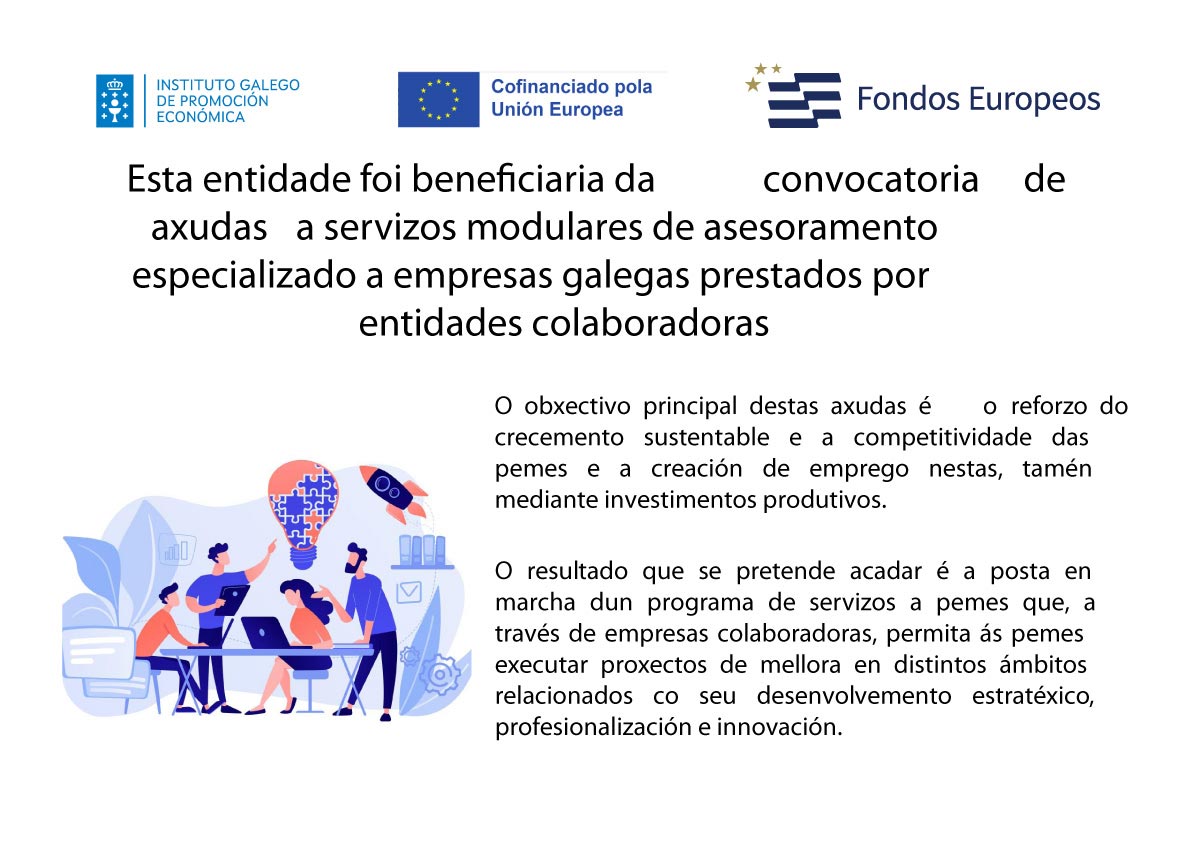 INSTITUTO GALEGO DE PROMOCIÓN ECONÓMICA

Cofinanciado pola Unión Europea

Fondos Europeos

Esta entidade foi beneficiaria da convocatoria de axudas a servizos modulares de asesoramento especializado a empresas galegas prestados por entidades colaboradoras

O obxectivo principal destas axudas é o reforzo do crecemento sustentable e a competitividade das pemes e a creación de emprego nestas, tamén mediante investimentos produtivos.

O resultado que se pretende acadar é a posta en marcha dun programa de servizos a pemes que, a través de empresas colaboradoras, permita ás pemes executar proxectos de mellora en distintos ámbitos relacionados co seu desenvolvemento estratéxico, profesionalización e innovación.